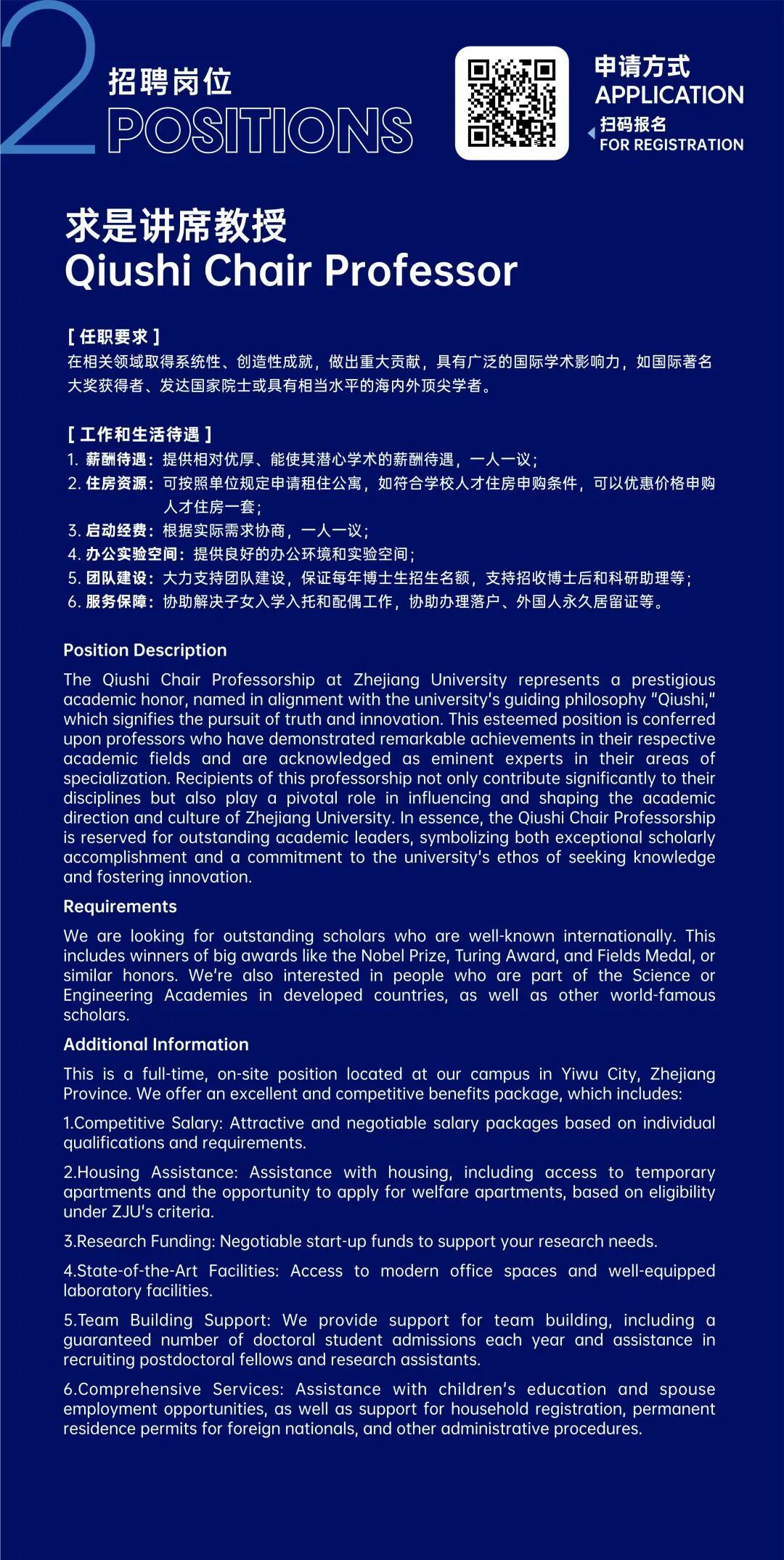 2
招聘岗位
POSITIONS

申请方式
APPLICATION
扫码报名
FOR REGISTRATION

求是讲席教授
Qiushi Chair Professor

[ 任职要求 ]
在相关领域取得系统性、创造性成就，做出重大贡献，具有广泛的国际学术影响力，如国际著名大奖获得者、发达国家院士或具有相当水平的海内外顶尖学者。

[ 工作和生活待遇 ]
1. 薪酬待遇：提供相对优厚、能使其潜心学术的薪酬待遇，一人一议；
2. 住房资源：可按照单位规定申请租住公寓，如符合学校人才住房申购条件，可以优惠价格申购人才住房一套；
3. 启动经费：根据实际需求协商，一人一议；
4. 办公实验空间：提供良好的办公环境和实验空间；
5. 团队建设：大力支持团队建设，保证每年博士生招生名额，支持招收博士后和科研助理等；
6. 服务保障：协助解决子女入学入托和配偶工作，协助办理落户、外国人永久居留证等。

Position Description
The Qiushi Chair Professorship at Zhejiang University represents a prestigious academic honor, named in alignment with the university's guiding philosophy "Qiushi," which signifies the pursuit of truth and innovation. This esteemed position is conferred upon professors who have demonstrated remarkable achievements in their respective academic fields and are acknowledged as eminent experts in their areas of specialization. Recipients of this professorship not only contribute significantly to their disciplines but also play a pivotal role in influencing and shaping the academic direction and culture of Zhejiang University. In essence, the Qiushi Chair Professorship is reserved for outstanding academic leaders, symbolizing both exceptional scholarly accomplishment and a commitment to the university's ethos of seeking knowledge and fostering innovation.

Requirements
We are looking for outstanding scholars who are well-known internationally. This includes winners of big awards like the Nobel Prize, Turing Award, and Fields Medal, or similar honors. We're also interested in people who are part of the Science or Engineering Academies in developed countries, as well as other world-famous scholars.

Additional Information
This is a full-time, on-site position located at our campus in Yiwu City, Zhejiang Province. We offer an excellent and competitive benefits package, which includes:

1.Competitive Salary: Attractive and negotiable salary packages based on individual qualifications and requirements.

2.Housing Assistance: Assistance with housing, including access to temporary apartments and the opportunity to apply for welfare apartments, based on eligibility under ZJU's criteria.

3.Research Funding: Negotiable start-up funds to support your research needs.

4.State-of-the-Art Facilities: Access to modern office spaces and well-equipped laboratory facilities.

5.Team Building Support: We provide support for team building, including a guaranteed number of doctoral student admissions each year and assistance in recruiting postdoctoral fellows and research assistants.

6.Comprehensive Services: Assistance with children's education and spouse employment opportunities, as well as support for household registration, permanent residence permits for foreign nationals, and other administrative procedures.